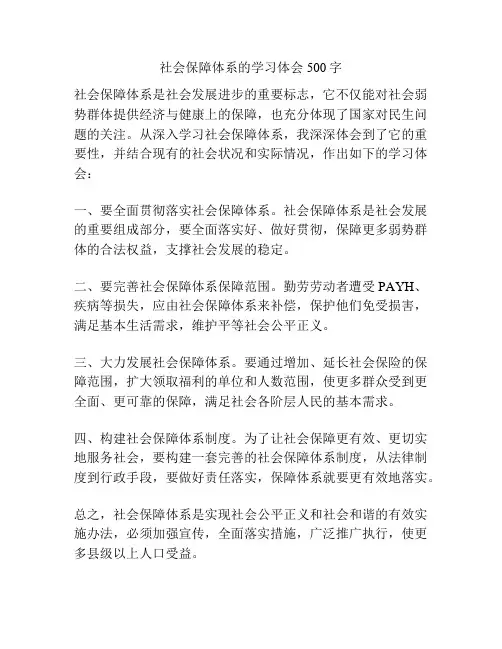 社会保障体系的学习体会 500 字

社会保障体系是社会发展进步的重要标志，它不仅能对社会弱势群体提供经济与健康上的保障，也充分体现了国家对民生问题的关注。从深入学习社会保障体系，我深深体会到了它的重要性，并结合现有的社会状况和实际情况，作出如下的学习体会：

一、要全面贯彻落实社会保障体系。社会保障体系是社会发展的重要组成部分，要全面落实好、做好贯彻，保障更多弱势群体的合法权益，支撑社会发展的稳定。

二、要完善社会保障体系保障范围。勤劳劳动者遭受 PAYH、疾病等损失，应由社会保障体系来补偿，保护他们免受损害，满足基本生活需求，维护平等社会公平正义。

三、大力发展社会保障体系。要通过增加、延长社会保险的保障范围，扩大领取福利的单位和人数范围，使更多群众受到更全面、更可靠的保障，满足社会各阶层人民的基本需求。

四、构建社会保障体系制度。为了让社会保障更有效、更切实地服务社会，要构建一套完善的社会保障体系制度，从法律制度到行政手段，要做好责任落实，保障体系就要更有效地落实。

总之，社会保障体系是实现社会公平正义和社会和谐的有效实施办法，必须加强宣传，全面落实措施，广泛推广执行，使更多县级以上人口受益。